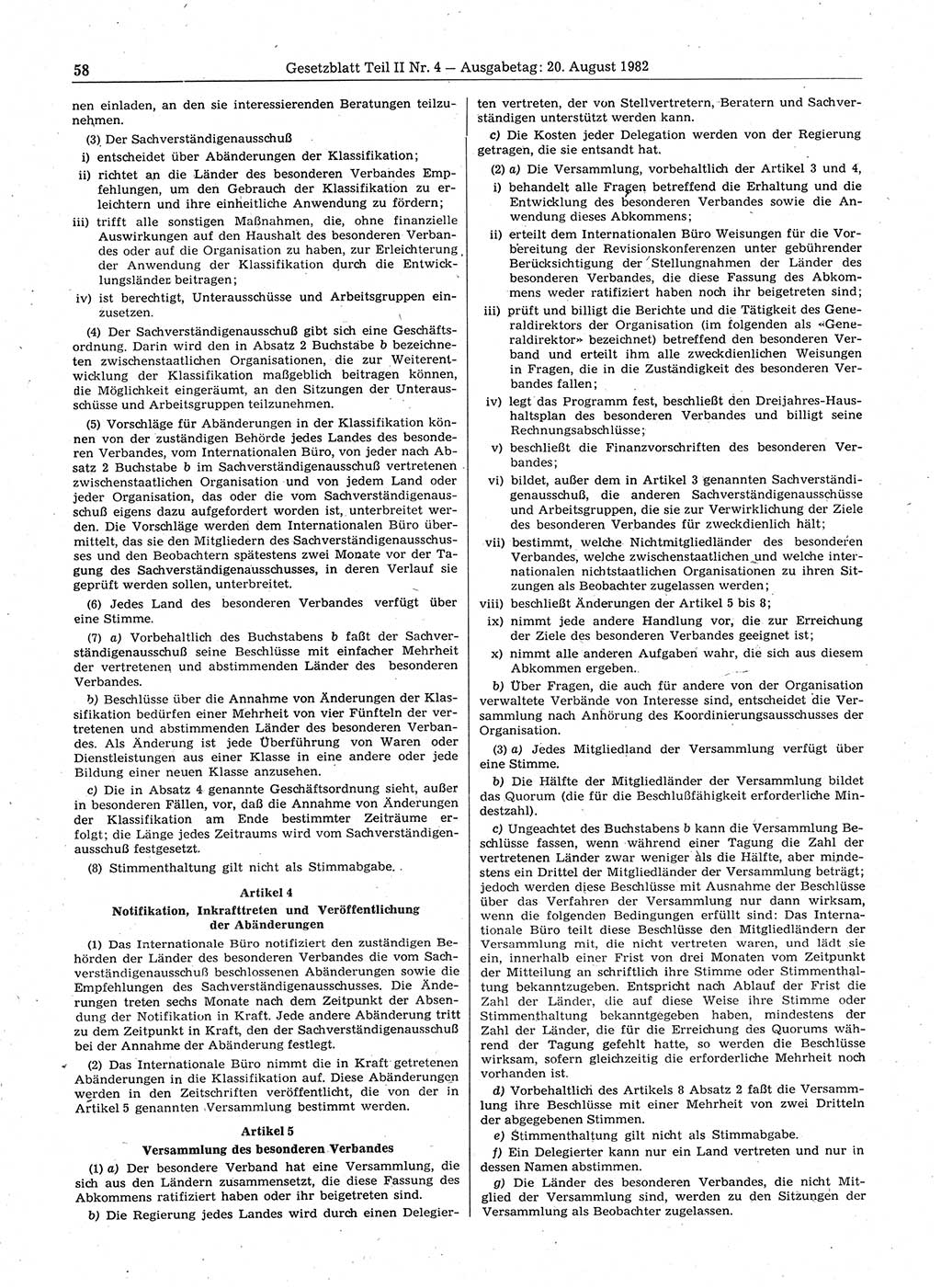 58 Gesetzblatt Teil II Nr. 4 — Ausgabetag: 20. August 1982

nen einladen, an den sie interessierenden Beratungen teilzunehmen.

(3) Der Sachverständigenausschuß
i) entscheidet über Abänderungen der Klassifikation;
ii) richtet an die Länder des besonderen Verbandes Empfehlungen, um den Gebrauch der Klassifikation zu erleichtern und ihre einheitliche Anwendung zu fördern;
iii) trifft alle sonstigen Maßnahmen, die, ohne finanzielle Auswirkungen auf den Haushalt des besonderen Verbandes oder auf die Organisation zu haben, zur Erleichterung der Anwendung der Klassifikation durch die Entwicklungsländer beitragen;
iv) ist berechtigt, Unterausschüsse und Arbeitsgruppen einzusetzen.

(4) Der Sachverständigenausschuß gibt sich eine Geschäftsordnung. Darin wird den in Absatz 2 Buchstabe b bezeichneten zwischenstaatlichen Organisationen, die zur Weiterentwicklung der Klassifikation maßgeblich beitragen können, die Möglichkeit eingeräumt, an den Sitzungen der Unterausschüsse und Arbeitsgruppen teilzunehmen.

(5) Vorschläge für Abänderungen in der Klassifikation können von der zuständigen Behörde jedes Landes des besonderen Verbandes, vom Internationalen Büro, von jeder nach Absatz 2 Buchstabe b im Sachverständigenausschuß vertretenen zwischenstaatlichen Organisation und von jedem Land oder jeder Organisation, das oder die vom Sachverständigenausschuß eigens dazu aufgefordert worden ist, unterbreitet werden. Die Vorschläge werden dem Internationalen Büro übermittelt, das sie den Mitgliedern des Sachverständigenausschusses und den Beobachtern spätestens zwei Monate vor der Tagung des Sachverständigenausschusses, in deren Verlauf sie geprüft werden sollen, unterbreitet.

(6) Jedes Land des besonderen Verbandes verfügt über eine Stimme.

(7) a) Vorbehaltlich des Buchstabens b faßt der Sachverständigenausschuß seine Beschlüsse mit einfacher Mehrheit der vertretenen und abstimmenden Länder des besonderen Verbandes.

b) Beschlüsse über die Annahme von Änderungen der Klassifikation bedürfen einer Mehrheit von vier Fünfteln der vertretenen und abstimmenden Länder des besonderen Verbandes. Als Änderung ist jede Überführung von Waren oder Dienstleistungen aus einer Klasse in eine andere oder jede Bildung einer neuen Klasse anzusehen.

c) Die in Absatz 4 genannte Geschäftsordnung sieht, außer in besonderen Fällen, vor, daß die Annahme von Änderungen der Klassifikation am Ende bestimmter Zeiträume erfolgt; die Länge jedes Zeitraums wird vom Sachverständigenausschuß festgesetzt.

(8) Stimmenthaltung gilt nicht als Stimmabgabe.

Artikel 4
Notifikation, Inkrafttreten und Veröffentlichung der Abänderungen

(1) Das Internationale Büro notifiziert den zuständigen Behörden der Länder des besonderen Verbandes die vom Sachverständigenausschuß beschlossenen Abänderungen sowie die Empfehlungen des Sachverständigenausschusses. Die Änderungen treten sechs Monate nach dem Zeitpunkt der Absendung der Notifikation in Kraft. Jede andere Abänderung tritt zu dem Zeitpunkt in Kraft, den der Sachverständigenausschuß bei der Annahme der Abänderung festlegt.

(2) Das Internationale Büro nimmt die in Kraft getretenen Abänderungen in die Klassifikation auf. Diese Abänderungen werden in den Zeitschriften veröffentlicht, die von der in Artikel 5 genannten Versammlung bestimmt werden.

Artikel 5
Versammlung des besonderen Verbandes

(1) a) Der besondere Verband hat eine Versammlung, die sich aus den Ländern zusammensetzt, die diese Fassung des Abkommens ratifiziert haben oder ihr beigetreten sind.

b) Die Regierung jedes Landes wird durch einen Delegierten vertreten, der von Stellvertretern, Beratern und Sachverständigen unterstützt werden kann.

c) Die Kosten jeder Delegation werden von der Regierung getragen, die sie entsandt hat.

(2) a) Die Versammlung, vorbehaltlich der Artikel 3 und 4,
i) behandelt alle Fragen betreffend die Erhaltung und die Entwicklung des besonderen Verbandes sowie die Anwendung dieses Abkommens;
ii) erteilt dem Internationalen Büro Weisungen für die Vorbereitung der Revisionskonferenzen unter gebührender Berücksichtigung der Stellungnahmen der Länder des besonderen Verbandes, die diese Fassung des Abkommens weder ratifiziert haben noch ihr beigetreten sind;
iii) prüft und billigt die Berichte und die Tätigkeit des Generaldirektors der Organisation (im folgenden als «Generaldirektor» bezeichnet) betreffend den besonderen Verband und erteilt ihm alle zweckdienlichen Weisungen in Fragen, die in die Zuständigkeit des besonderen Verbandes fallen;
iv) legt das Programm fest, beschließt den Dreijahres-Haushaltsplan des besonderen Verbandes und billigt seine Rechnungsabschlüsse;
v) beschließt die Finanzvorschriften des besonderen Verbandes;
vi) bildet, außer dem in Artikel 3 genannten Sachverständigenausschuß, die anderen Sachverständigenausschüsse und Arbeitsgruppen, die sie zur Verwirklichung der Ziele des besonderen Verbandes für zweckdienlich hält;
vii) bestimmt, welche Nichtmitgliedländer des besonderen Verbandes, welche zwischenstaatlichen und welche internationalen nichtstaatlichen Organisationen zu ihren Sitzungen als Beobachter zugelassen werden;
viii) beschließt Änderungen der Artikel 5 bis 8;
ix) nimmt jede andere Handlung vor, die zur Erreichung der Ziele des besonderen Verbandes geeignet ist;
x) nimmt alle anderen Aufgaben wahr, die sich aus diesem Abkommen ergeben.

b) Über Fragen, die auch für andere von der Organisation verwaltete Verbände von Interesse sind, entscheidet die Versammlung nach Anhörung des Koordinierungsausschusses der Organisation.

(3) a) Jedes Mitgliedland der Versammlung verfügt über eine Stimme.

b) Die Hälfte der Mitgliedländer der Versammlung bildet das Quorum (die für die Beschlußfähigkeit erforderliche Mindestzahl).

c) Ungeachtet des Buchstabens b kann die Versammlung Beschlüsse fassen, wenn während einer Tagung die Zahl der vertretenen Länder zwar weniger als die Hälfte, aber mindestens ein Drittel der Mitgliedländer der Versammlung beträgt; jedoch werden diese Beschlüsse mit Ausnahme der Beschlüsse über das Verfahren der Versammlung nur dann wirksam, wenn die folgenden Bedingungen erfüllt sind: Das Internationale Büro teilt diese Beschlüsse den Mitgliedländern der Versammlung mit, die nicht vertreten waren, und lädt sie ein, innerhalb einer Frist von drei Monaten vom Zeitpunkt der Mitteilung an schriftlich ihre Stimme oder Stimmenthaltung bekanntzugeben. Entspricht nach Ablauf der Frist die Zahl der Länder, die auf diese Weise ihre Stimme oder Stimmenthaltung bekanntgegeben haben, mindestens der Zahl der Länder, die für die Erreichung des Quorums während der Tagung gefehlt hatte, so werden die Beschlüsse wirksam, sofern gleichzeitig die erforderliche Mehrheit noch vorhanden ist.

d) Vorbehaltlich des Artikels 8 Absatz 2 faßt die Versammlung ihre Beschlüsse mit einer Mehrheit von zwei Dritteln der abgegebenen Stimmen.

e) Stimmenthaltung gilt nicht als Stimmabgabe.

f) Ein Delegierter kann nur ein Land vertreten und nur in dessen Namen abstimmen.

g) Die Länder des besonderen Verbandes, die nicht Mitglied der Versammlung sind, werden zu den Sitzungen der Versammlung als Beobachter zugelassen.